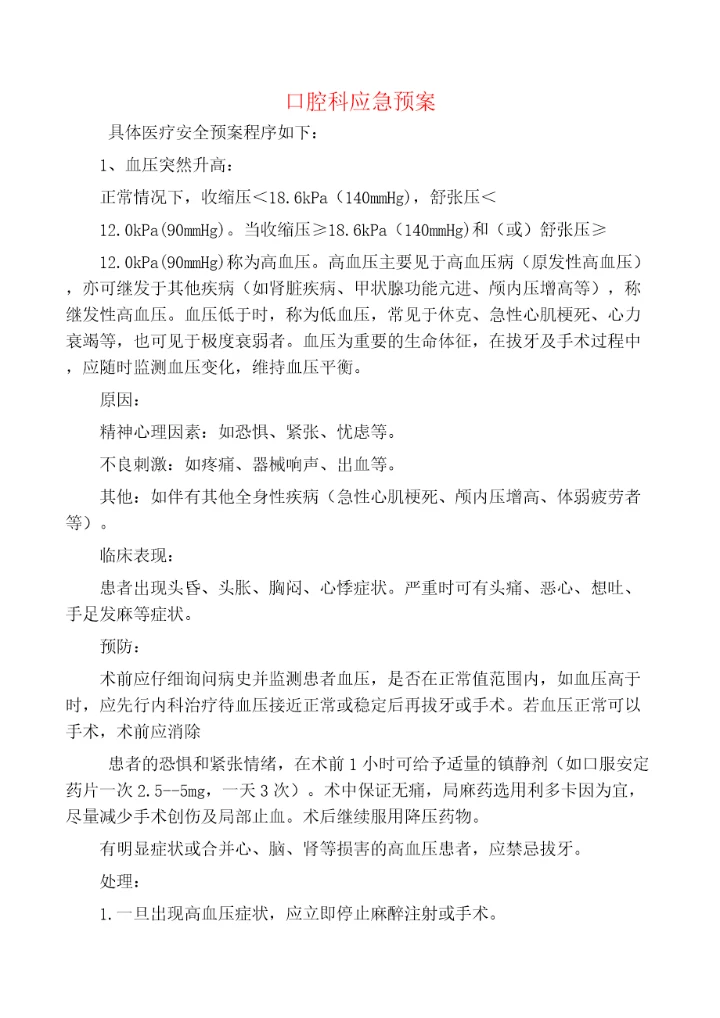 口腔科应急预案

具体医疗安全预案程序如下：

1、血压突然升高：

正常情况下，收缩压＜18.6kPa（140mmHg），舒张压＜

12.0kPa(90mmHg)。当收缩压≥18.6kPa（140mmHg)和（或）舒张压≥

12.0kPa(90mmHg)称为高血压。高血压主要见于高血压病（原发性高血压），亦可继发于其他疾病（如肾脏疾病、甲状腺功能亢进、颅内压增高等），称继发性高血压。血压低于时，称为低血压，常见于休克、急性心肌梗死、心力衰竭等，也可见于极度衰弱者。血压为重要的生命体征，在拔牙及手术过程中，应随时监测血压变化，维持血压平衡。

原因：

精神心理因素：如恐惧、紧张、忧虑等。

不良刺激：如疼痛、器械响声、出血等。

其他：如伴有其他全身性疾病（急性心肌梗死、颅内压增高、体弱疲劳者等）。

临床表现：

患者出现头昏、头胀、胸闷、心悸症状。严重时可有头痛、恶心、想吐、手足发麻等症状。

预防：

术前应仔细询问病史并监测患者血压，是否在正常值范围内，如血压高于时，应先行内科治疗待血压接近正常或稳定后再拔牙或手术。若血压正常可以手术，术前应消除

患者的恐惧和紧张情绪，在术前1小时可给予适量的镇静剂（如口服安定药片一次2.5--5mg，一天3次）。术中保证无痛，局麻药选用利多卡因为宜，尽量减少手术创伤及局部止血。术后继续服用降压药物。

有明显症状或合并心、脑、肾等损害的高血压患者，应禁忌拔牙。

处理：

1.一旦出现高血压症状，应立即停止麻醉注射或手术。